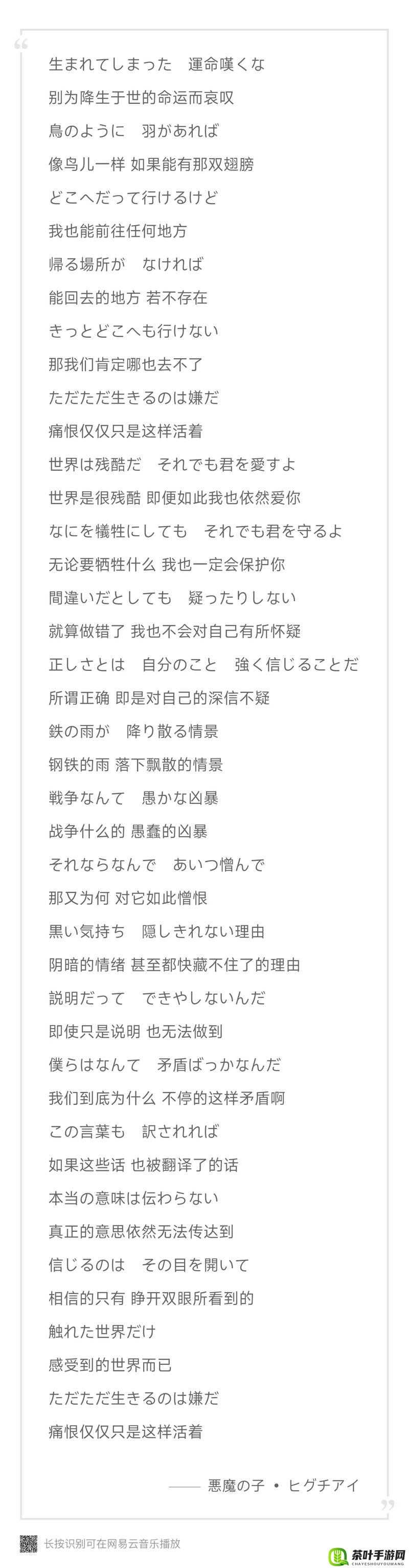 生まれてしまった　運命嘆くな
别为降生于世的命运而哀叹
鳥のように　羽があれば
像鸟儿一样 如果能有那双翅膀
どこへだって行けるけど
我也能前往任何地方
帰る場所が　なければ
能回去的地方 若不存在
きっとどこへも行けない
那我们肯定哪也去不了
ただただ生きるのは嫌だ
痛恨仅仅只是这样活着
世界は残酷だ　それでも君を愛すよ
世界是很残酷 即便如此我也依然爱你
なにを犠牲にしても　それでも君を守るよ
无论要牺牲什么 我也一定会保护你
間違いだとしても　疑ったりしない
就算做错了 我也不会对自己有所怀疑
正しさとは　自分のこと　強く信じることだ
所谓正确 即是对自己的深信不疑
鉄の雨が　降り散る情景
钢铁的雨 落下飘散的情景
戦争なんて　愚かな凶暴
战争什么的 愚蠢的凶暴
それならなんで　あいつ憎んで
那又为何 对它如此憎恨
黒い気持ち　隠しきれない理由
阴暗的情绪 甚至都快藏不住了的理由
説明だって　できやしないんだ
即使只是说明 也无法做到
僕らはなんて　矛盾ばっかなんだ
我们到底为什么 不停的这样矛盾啊
この言葉も　訳されれば
如果这些话 也被翻译了的话
本当の意味は伝わらない
真正的意思依然无法传达到
信じるのは　その目を開いて
相信的只有 睁开双眼所看到的
触れた世界だけ
感受到的世界而已
ただただ生きるのは嫌だ
痛恨仅仅只是这样活着

—— 悪魔の子 • ヒグチアイ

长按识别可在网易云音乐播放

茶叶手游网
CHAYESHOUYOUWANG